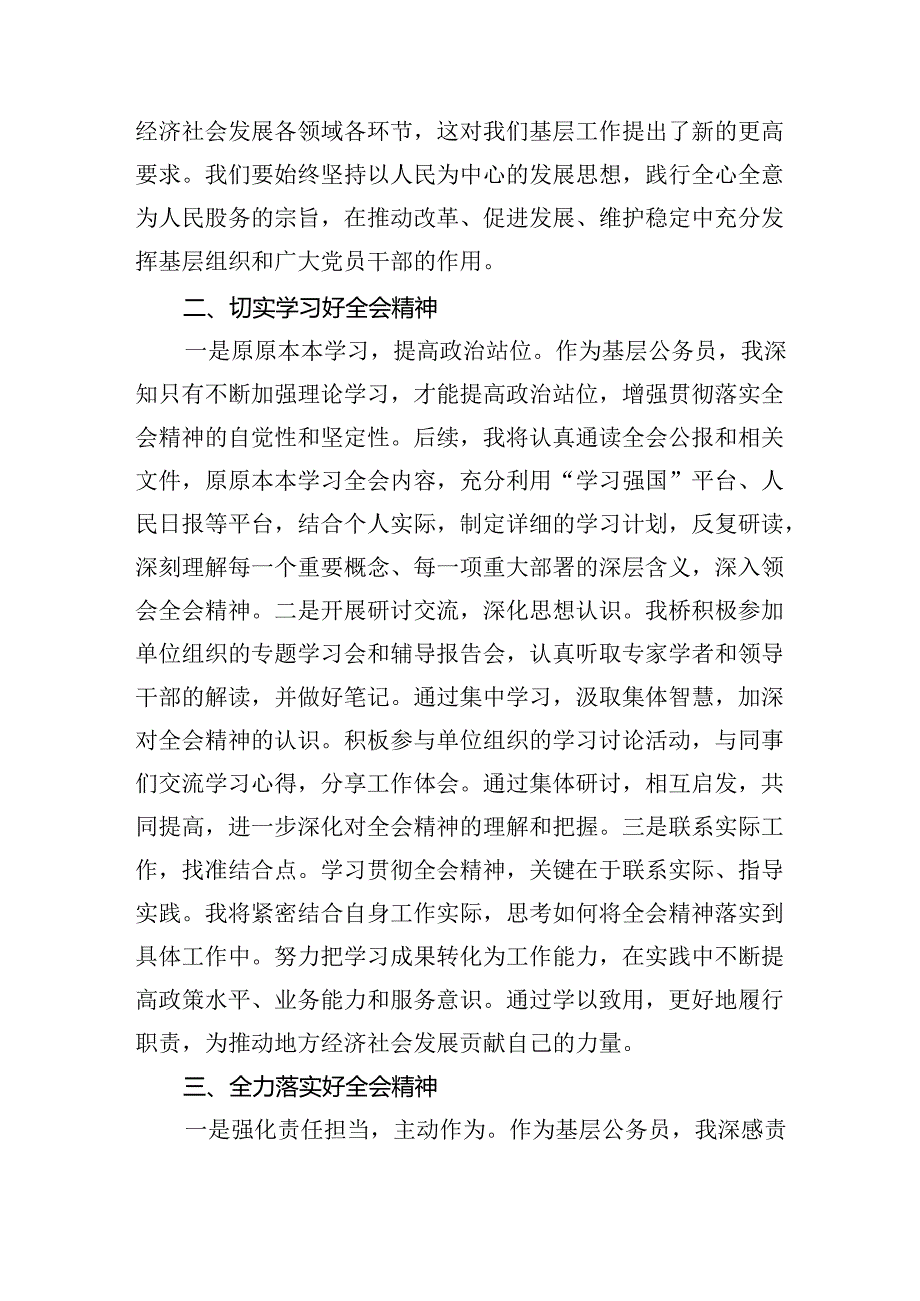 经济社会发展各领域各环节，这对我们基层工作提出了新的更高要求。我们要始终坚持以人民为中心的发展思想，践行全心全意为人民服务的宗旨，在推动改革、促进发展、维护稳定中充分发挥基层组织和广大党员干部的作用。

二、切实学习好全会精神

一是原原本本学习，提高政治站位。作为基层公务员，我深知只有不断加强理论学习，才能提高政治站位，增强贯彻落实全会精神的自觉性和坚定性。后续，我将认真通读全会公报和相关文件，原原本本学习全会内容，充分利用“学习强国”平台、人民日报等平台，结合个人实际，制定详细的学习计划，反复研读，深刻理解每一个重要概念、每一项重大部署的深层含义，深入领会全会精神。二是开展研讨交流，深化思想认识。我桥积极参加单位组织的专题学习会和辅导报告会，认真听取专家学者和领导干部的解读，并做好笔记。通过集中学习，汲取集体智慧，加深对全会精神的认识。积板参与单位组织的学习讨论活动，与同事们交流学习心得，分享工作体会。通过集体研讨，相互启发，共同提高，进一步深化对全会精神的理解和把握。三是联系实际工作，找准结合点。学习贯彻全会精神，关键在于联系实际、指导实践。我将紧密结合自身工作实际，思考如何将全会精神落实到具体工作中。努力把学习成果转化为工作能力，在实践中不断提高政策水平、业务能力和服务意识。通过学以致用，更好地履行职责，为推动地方经济社会发展贡献自己的力量。

三、全力落实好全会精神

一是强化责任担当，主动作为。作为基层公务员，我深感责